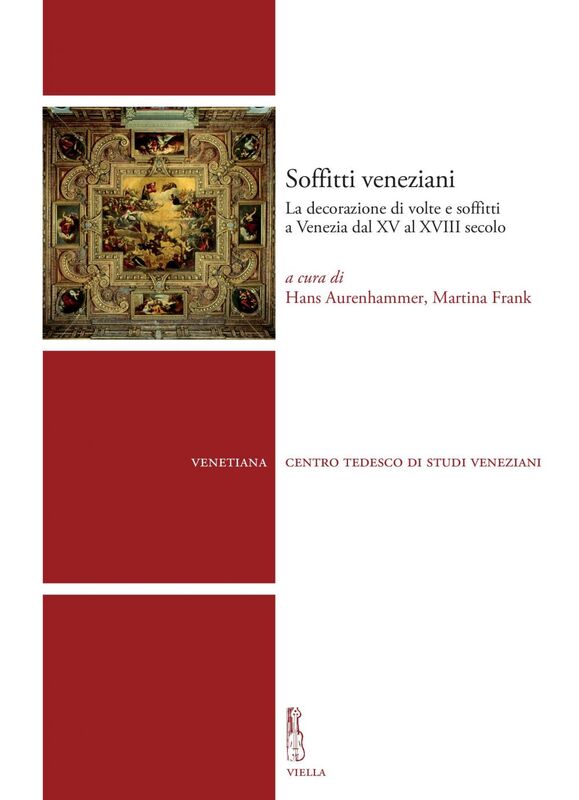 Soffitti veneziani

La decorazione di volte e soffitti a Venezia dal XV al XVIII secolo

a cura di
Hans Aurenhammer, Martina Frank

VENETIANA

CENTRO TEDESCO DI STUDI VENEZIANI

VIELLA